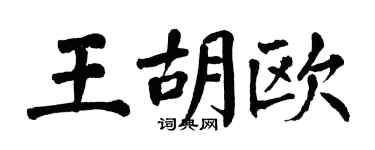 王胡欧
词典网